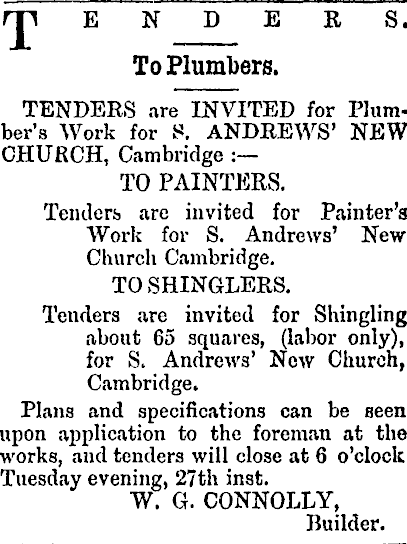 TENDERS.

To Plumbers.

TENDERS are INVITED for Plumber's Work for S. ANDREWS' NEW CHURCH, Cambridge :—

TO PAINTERS.

Tenders are invited for Painter's Work for S. Andrews' New Church Cambridge.

TO SHINGLERS.

Tenders are invited for Shingling about 65 squares, (labor only), for S. Andrews' New Church, Cambridge.

Plans and specifications can be seen upon application to the foreman at the works, and tenders will close at 6 o'clock Tuesday evening, 27th inst.

W. G. CONNOLLY,
Builder.